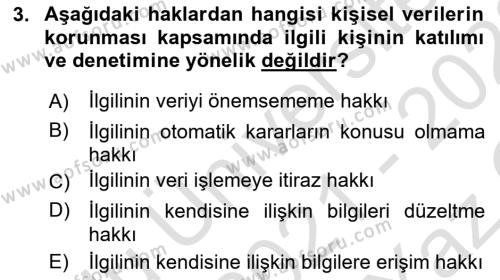 3. Aşağıdaki haklardan hangisi kişisel verilerin korunması kapsamında ilgili kişinin katılımı ve denetimine yönelik değildir?

A) İlgilinin veriyi önemsememe hakkı
B) İlgilinin otomatik kararların konusu olmama hakkı
C) İlgilinin veri işlemeye itiraz hakkı
D) İlgilinin kendisine ilişkin bilgileri düzeltme hakkı
E) İlgilinin kendisine ilişkin bilgilere erişim hakkı

www.aofsoru.com